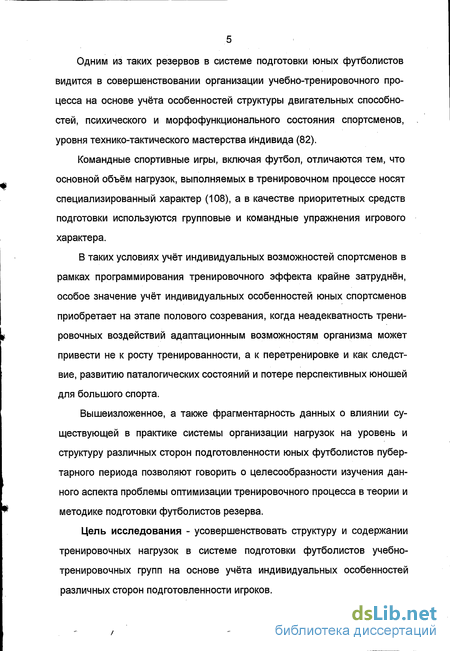 5

Одним из таких резервов в системе подготовки юных футболистов видится в совершенствовании организации учебно-тренировочного процесса на основе учёта особенностей структуры двигательных способностей, психического и морфофункционального состояния спортсменов, уровня технико-тактического мастерства индивида (82).

Командные спортивные игры, включая футбол, отличаются тем, что основной объём нагрузок, выполняемых в тренировочном процессе носят специализированный характер (108), а в качестве приоритетных средств подготовки используются групповые и командные упражнения игрового характера.

В таких условиях учёт индивидуальных возможностей спортсменов в рамках программирования тренировочного эффекта крайне затруднён, особое значение учёт индивидуальных особенностей юных спортсменов приобретает на этапе полового созревания, когда неадекватность тренировочных воздействий адаптационным возможностям организма может привести не к росту тренированности, а к перетренировке и как следствие, развитию паталогических состояний и потере перспективных юношей для большого спорта.

Вышеизложенное, а также фрагментарность данных о влиянии существующей в практике системы организации нагрузок на уровень и структуру различных сторон подготовленности юных футболистов пубертарного периода позволяют говорить о целесообразности изучения данного аспекта проблемы оптимизации тренировочного процесса в теории и методике подготовки футболистов резерва.

Цель исследования - усовершенствовать структуру и содержании тренировочных нагрузок в системе подготовки футболистов учебно-тренировочных групп на основе учёта индивидуальных особенностей различных сторон подготовленности игроков.

dsLib.net
библиотека диссертаций